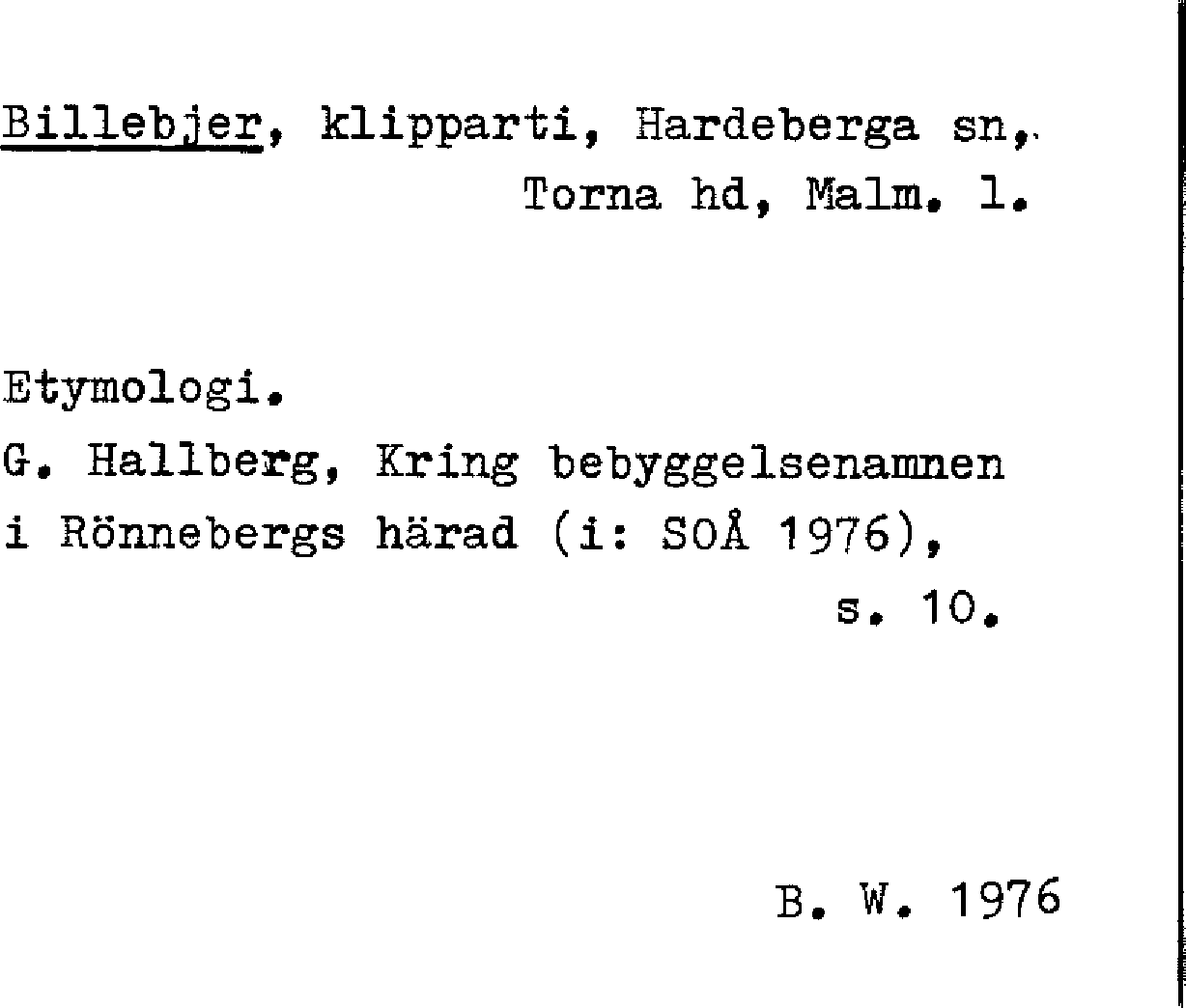 Billebjer, klipparti, Hardeberga sn,
Torna hd, Malm. l.

Etymologi.
G. Hallberg, Kring bebyggelsenamnen i Rönnebergs härad (i: SOÅ 1976), s. 10.

B. W. 1976